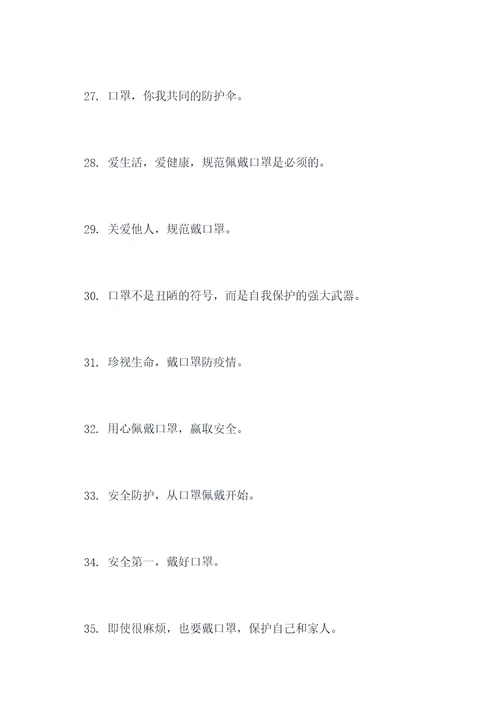 27. 口罩，你我共同的防护伞。

28. 爱生活，爱健康，规范佩戴口罩是必须的。

29. 关爱他人，规范戴口罩。

30. 口罩不是丑陋的符号，而是自我保护的强大武器。

31. 珍视生命，戴口罩防疫情。

32. 用心佩戴口罩，赢取安全。

33. 安全防护，从口罩佩戴开始。

34. 安全第一，戴好口罩。

35. 即使很麻烦，也要戴口罩，保护自己和家人。